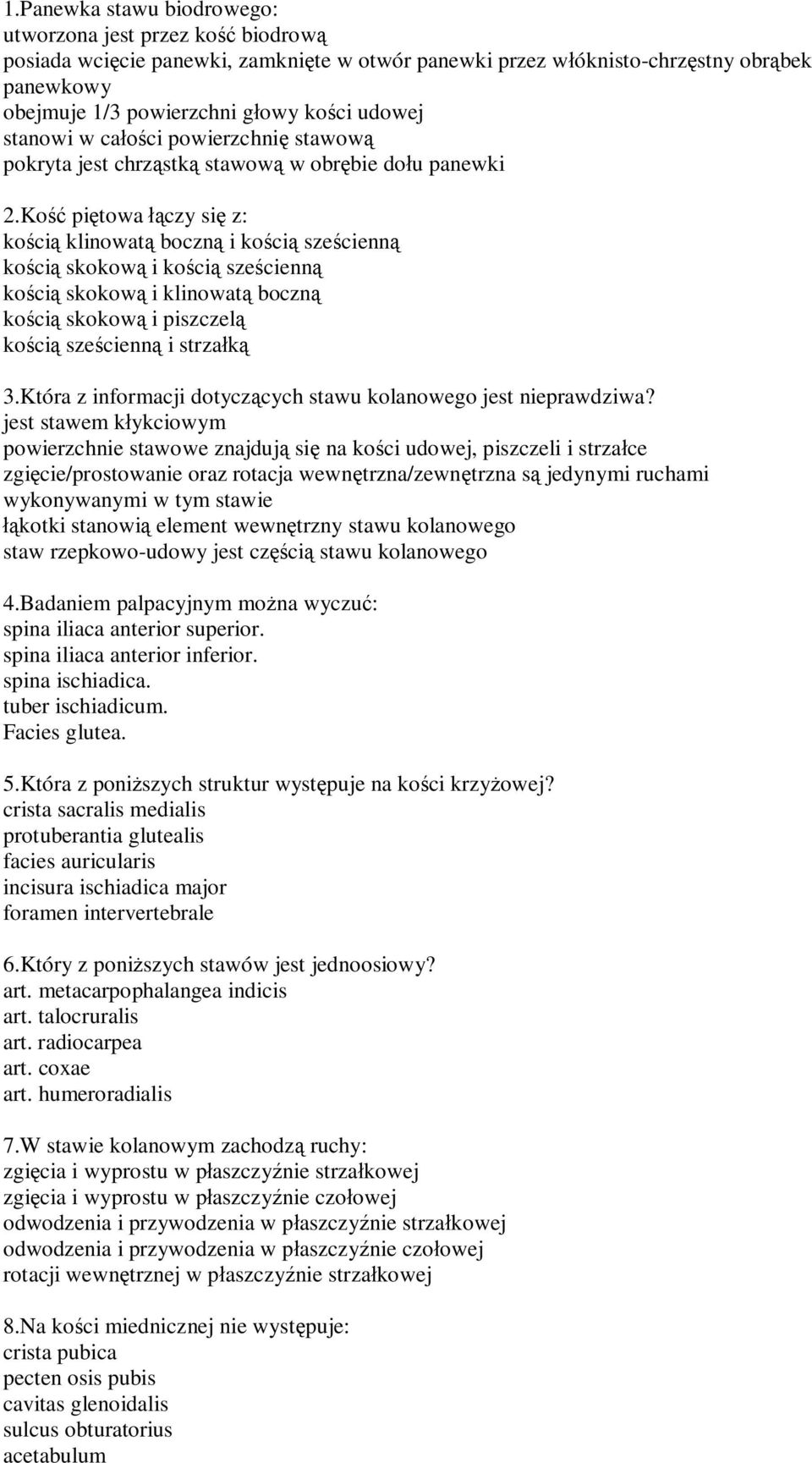 1.Panewka stawu biodrowego:
utworzona jest przez kość biodrową
posiada wcięcie panewki, zamknięte w otwór panewki przez włóknisto-chrzęstny obrąbek panewkowy
obejmuje 1/3 powierzchni głowy kości udowej
stanowi w całości powierzchnię stawową
pokryta jest chrząstką stawową w obrębie dołu panewki

2.Kość piętowa łączy się z:
kością klinowatą boczną i kością sześcienną
kością skokową i kością sześcienną
kością skokową i klinowatą boczną
kością skokową i piszczelą
kością sześcienną i strzałką

3.Która z informacji dotyczących stawu kolanowego jest nieprawdziwa?
jest stawem kłykciowym
powierzchnie stawowe znajdują się na kości udowej, piszczeli i strzałce
zgięcie/prostowanie oraz rotacja wewnętrzna/zewnętrzna są jedynymi ruchami wykonywanymi w tym stawie
łąkotki stanowią element wewnętrzny stawu kolanowego
staw rzepkowo-udowy jest częścią stawu kolanowego

4.Badaniem palpacyjnym można wyczuć:
spina iliaca anterior superior.
spina iliaca anterior inferior.
spina ischiadica.
tuber ischiadicum.
Facies glutea.

5.Która z poniższych struktur występuje na kości krzyżowej?
crista sacralis medialis
protuberantia glutealis
facies auricularis
incisura ischiadica major
foramen intervertebrale

6.Który z poniższych stawów jest jednoosiowy?
art. metacarpophalangea indicis
art. talocruralis
art. radiocarpea
art. coxae
art. humeroradialis

7.W stawie kolanowym zachodzą ruchy:
zgięcia i wyprostu w płaszczyźnie strzałkowej
zgięcia i wyprostu w płaszczyźnie czołowej
odwodzenia i przywodzenia w płaszczyźnie strzałkowej
odwodzenia i przywodzenia w płaszczyźnie czołowej
rotacji wewnętrznej w płaszczyźnie strzałkowej

8.Na kości miednicznej nie występuje:
crista pubica
pecten osis pubis
cavitas glenoidalis
sulcus obturatorius
acetabulum